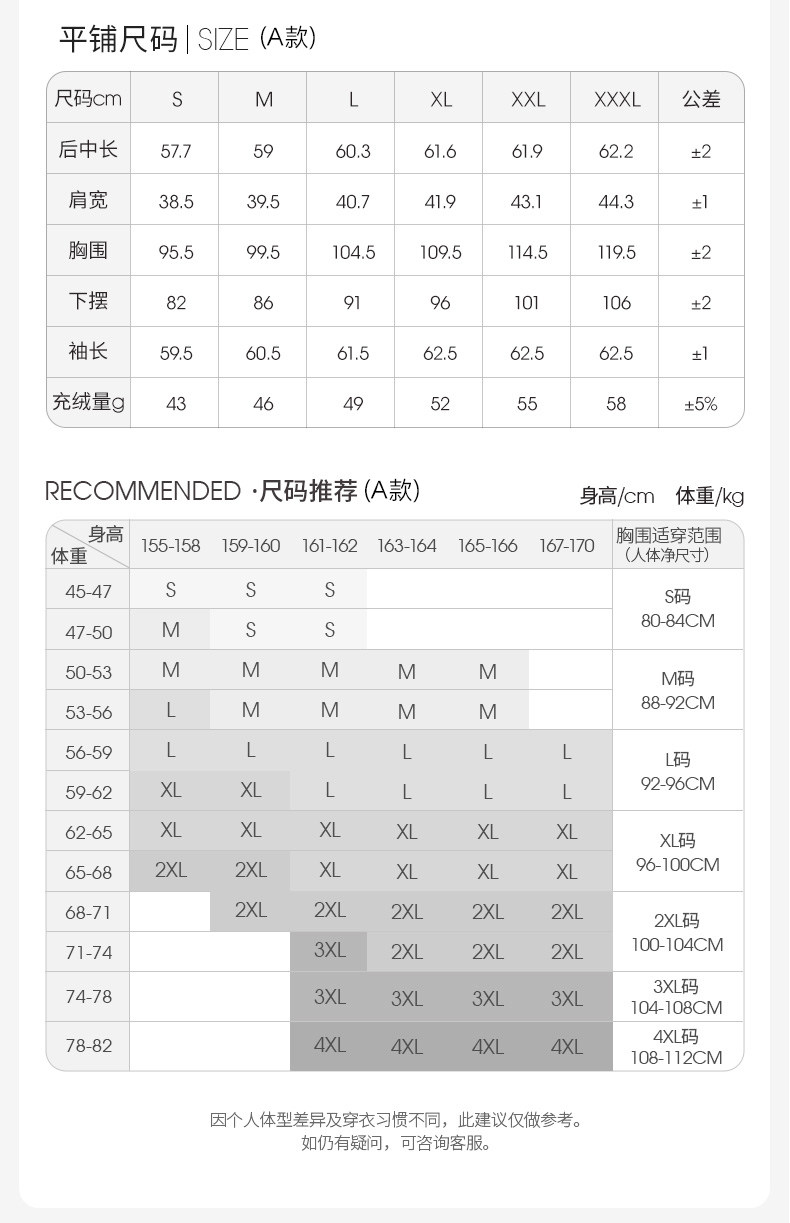 平铺尺码 | SIZE (A款)

| 尺码cm | S | M | L | XL | XXL | XXXL | 公差 |
|---|---|---|---|---|---|---|---|
| 后中长 | 57.7 | 59 | 60.3 | 61.6 | 61.9 | 62.2 | ±2 |
| 肩宽 | 38.5 | 39.5 | 40.7 | 41.9 | 43.1 | 44.3 | ±1 |
| 胸围 | 95.5 | 99.5 | 104.5 | 109.5 | 114.5 | 119.5 | ±2 |
| 下摆 | 82 | 86 | 91 | 96 | 101 | 106 | ±2 |
| 袖长 | 59.5 | 60.5 | 61.5 | 62.5 | 62.5 | 62.5 | ±1 |
| 充绒量g | 43 | 46 | 49 | 52 | 55 | 58 | ±5% |

RECOMMENDED ·尺码推荐 (A款)

身高/cm 体重/kg

| 身高 体重 | 155-158 | 159-160 | 161-162 | 163-164 | 165-166 | 167-170 | 胸围适穿范围 (人体净尺寸) |
|---|---|---|---|---|---|---|---|
| 45-47 | S | S | S | | | | S码 80-84CM |
| 47-50 | M | S | S | | | | |
| 50-53 | M | M | M | M | M | | M码 88-92CM |
| 53-56 | L | M | M | M | M | | |
| 56-59 | L | L | L | L | L | L | L码 92-96CM |
| 59-62 | XL | XL | L | L | L | L | |
| 62-65 | XL | XL | XL | XL | XL | XL | XL码 96-100CM |
| 65-68 | 2XL | 2XL | XL | XL | XL | XL | |
| 68-71 | | 2XL | 2XL | 2XL | 2XL | 2XL | 2XL码 100-104CM |
| 71-74 | | | 3XL | 2XL | 2XL | 2XL | |
| 74-78 | | | 3XL | 3XL | 3XL | 3XL | 3XL码 104-108CM |
| 78-82 | | | 4XL | 4XL | 4XL | 4XL | 4XL码 108-112CM |

因个人体型差异及穿衣习惯不同，此建议仅做参考。
如仍有疑问，可咨询客服。